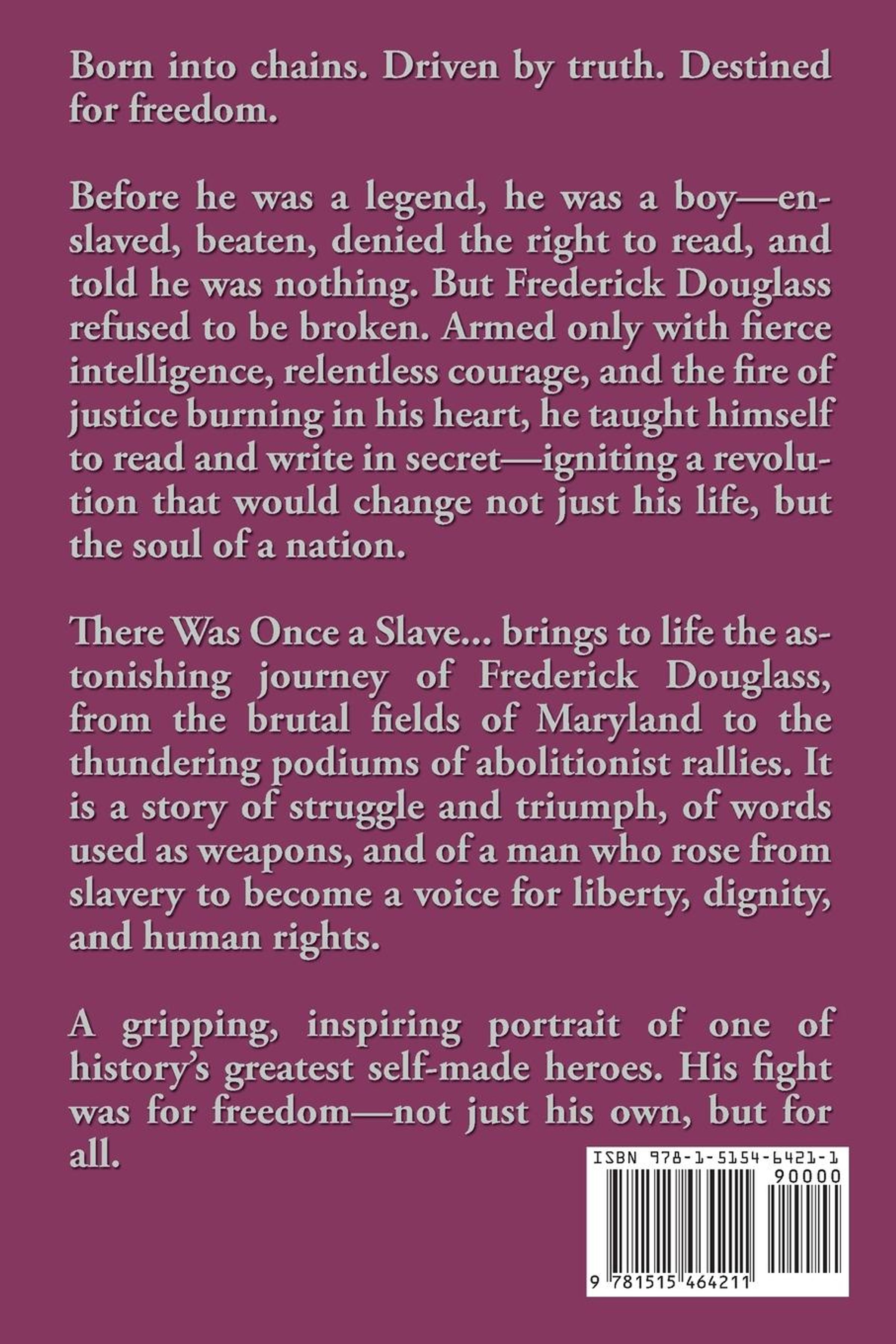 Born into chains. Driven by truth. Destined for freedom.

Before he was a legend, he was a boy—enslaved, beaten, denied the right to read, and told he was nothing. But Frederick Douglass refused to be broken. Armed only with fierce intelligence, relentless courage, and the fire of justice burning in his heart, he taught himself to read and write in secret—igniting a revolution that would change not just his life, but the soul of a nation.

There Was Once a Slave... brings to life the astonishing journey of Frederick Douglass, from the brutal fields of Maryland to the thundering podiums of abolitionist rallies. It is a story of struggle and triumph, of words used as weapons, and of a man who rose from slavery to become a voice for liberty, dignity, and human rights.

A gripping, inspiring portrait of one of history's greatest self-made heroes. His fight was for freedom—not just his own, but for all.

ISBN 978-1-5154-6421-1
90000
9 781515 464211